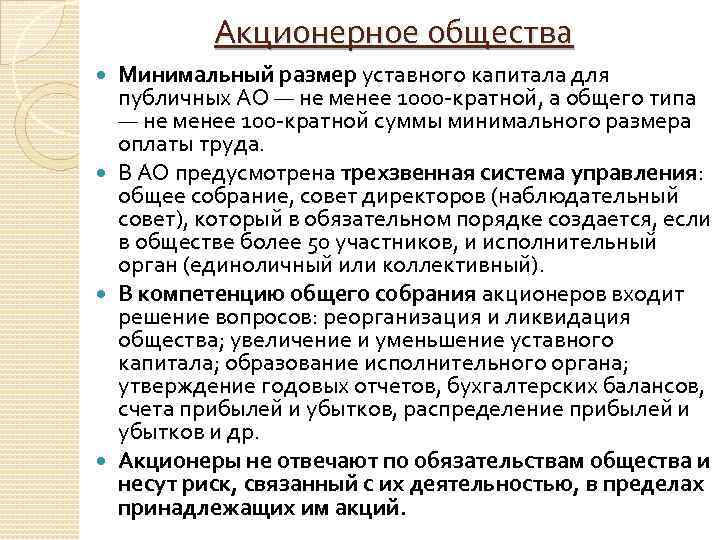 Акционерное общества

Минимальный размер уставного капитала для публичных АО — не менее 1000-кратной, а общего типа — не менее 100-кратной суммы минимального размера оплаты труда.

В АО предусмотрена трехзвенная система управления: общее собрание, совет директоров (наблюдательный совет), который в обязательном порядке создается, если в обществе более 50 участников, и исполнительный орган (единоличный или коллективный).

В компетенцию общего собрания акционеров входит решение вопросов: реорганизация и ликвидация общества; увеличение и уменьшение уставного капитала; образование исполнительного органа; утверждение годовых отчетов, бухгалтерских балансов, счета прибылей и убытков, распределение прибылей и убытков и др.

Акционеры не отвечают по обязательствам общества и несут риск, связанный с их деятельностью, в пределах принадлежащих им акций.